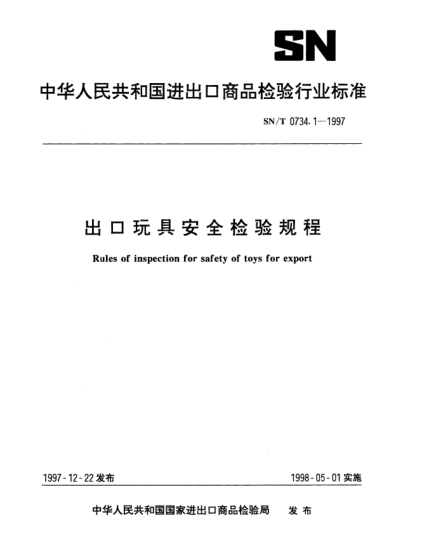 SN

中华人民共和国进出口商品检验行业标准

SN/T 0734.1—1997

出口玩具安全检验规程

Rules of inspection for safety of toys for export

1997-12-22 发布

1998-05-01 实施

中华人民共和国国家进出口商品检验局 发布